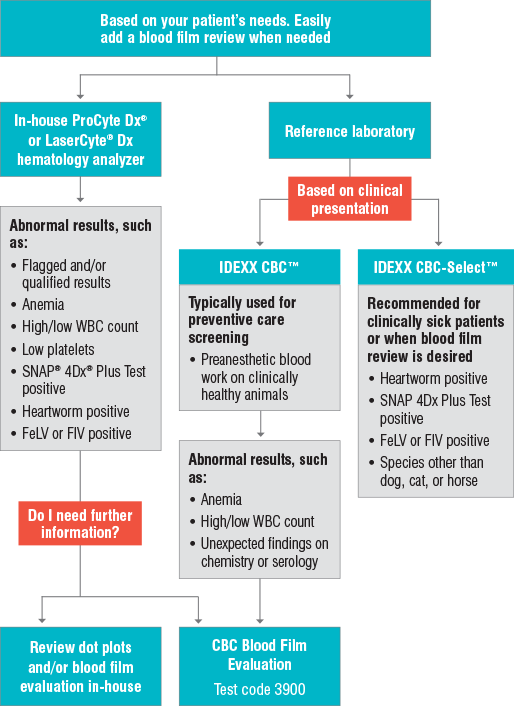 Based on your patient's needs. Easily add a blood film review when needed

In-house ProCyte Dx® or LaserCyte® Dx hematology analyzer

Abnormal results, such as:
• Flagged and/or qualified results
• Anemia
• High/low WBC count
• Low platelets
• SNAP® 4Dx® Plus Test positive
• Heartworm positive
• FeLV or FIV positive

Do I need further information?

Review dot plots and/or blood film evaluation in-house

Reference laboratory

Based on clinical presentation

IDEXX CBC™

Typically used for preventive care screening
• Preanesthetic blood work on clinically healthy animals

Abnormal results, such as:
• Anemia
• High/low WBC count
• Unexpected findings on chemistry or serology

CBC Blood Film Evaluation
Test code 3900

IDEXX CBC-Select™

Recommended for clinically sick patients or when blood film review is desired
• Heartworm positive
• SNAP 4Dx Plus Test positive
• FeLV or FIV positive
• Species other than dog, cat, or horse